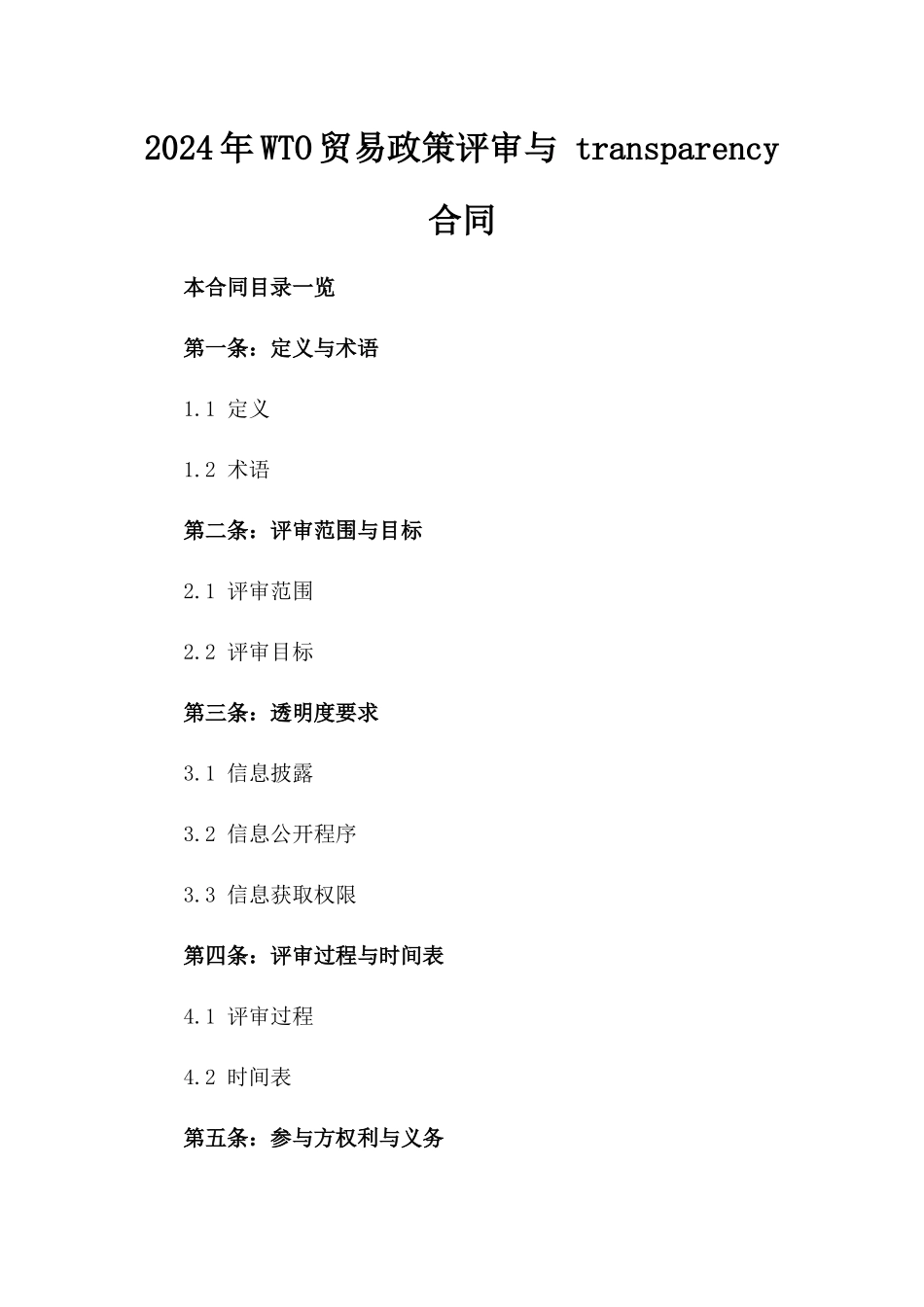 2024年WTO贸易政策评审与 transparency 合同

本合同目录一览

第一条：定义与术语

1.1 定义

1.2 术语

第二条：评审范围与目标

2.1 评审范围

2.2 评审目标

第三条：透明度要求

3.1 信息披露

3.2 信息公开程序

3.3 信息获取权限

第四条：评审过程与时间表

4.1 评审过程

4.2 时间表

第五条：参与方权利与义务